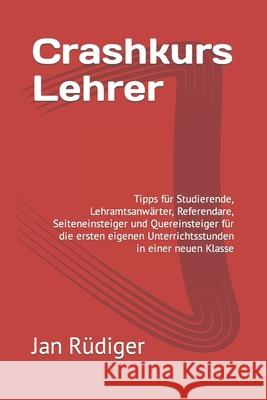 Crashkurs Lehrer

Tipps für Studierende, Lehramtsanwärter, Referendare, Seiteneinsteiger und Quereinsteiger für die ersten eigenen Unterrichtsstunden in einer neuen Klasse

Jan Rüdiger

Kraina Książek